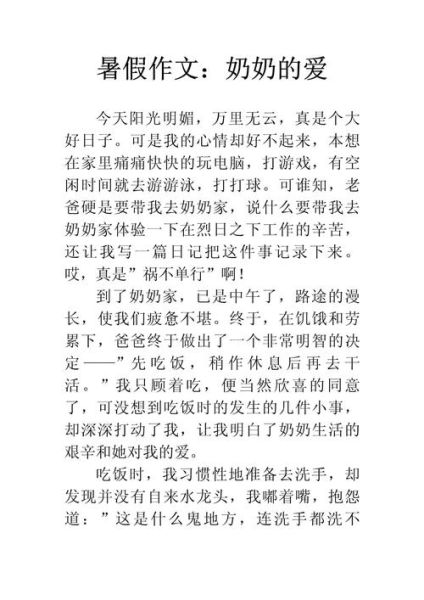 暑假作文：奶奶的爱

今天阳光明媚，万里无云，真是个大好日子。可是我的心情却好不起来，本想在家里痛痛快快的玩电脑，打游戏，有空闲时间就去游游泳，打打球。可谁知，老爸硬是要带我去奶奶家，说什么要带我去奶奶家体验一下在烈日之下工作的辛苦，还让我写一篇日记把这件事记录下来。哎，真是”祸不单行”啊！

到了奶奶家，已是中午了，路途的漫长，使我们疲惫不堪。终于，在饥饿和劳累下，爸爸终于做出了一个非常明智的决定——”先吃饭，稍作休息后再去干活。”我只顾着吃，便当然欣喜的同意了，可没想到吃饭时的发生的几件小事，却深深打动了我，让我明白了奶奶生活的艰辛和她对我的爱。

吃饭时，我习惯性地准备去洗手，却发现并没有自来水龙头，我嘟着嘴，抱怨道：”这是什么鬼地方，连洗手都洗不